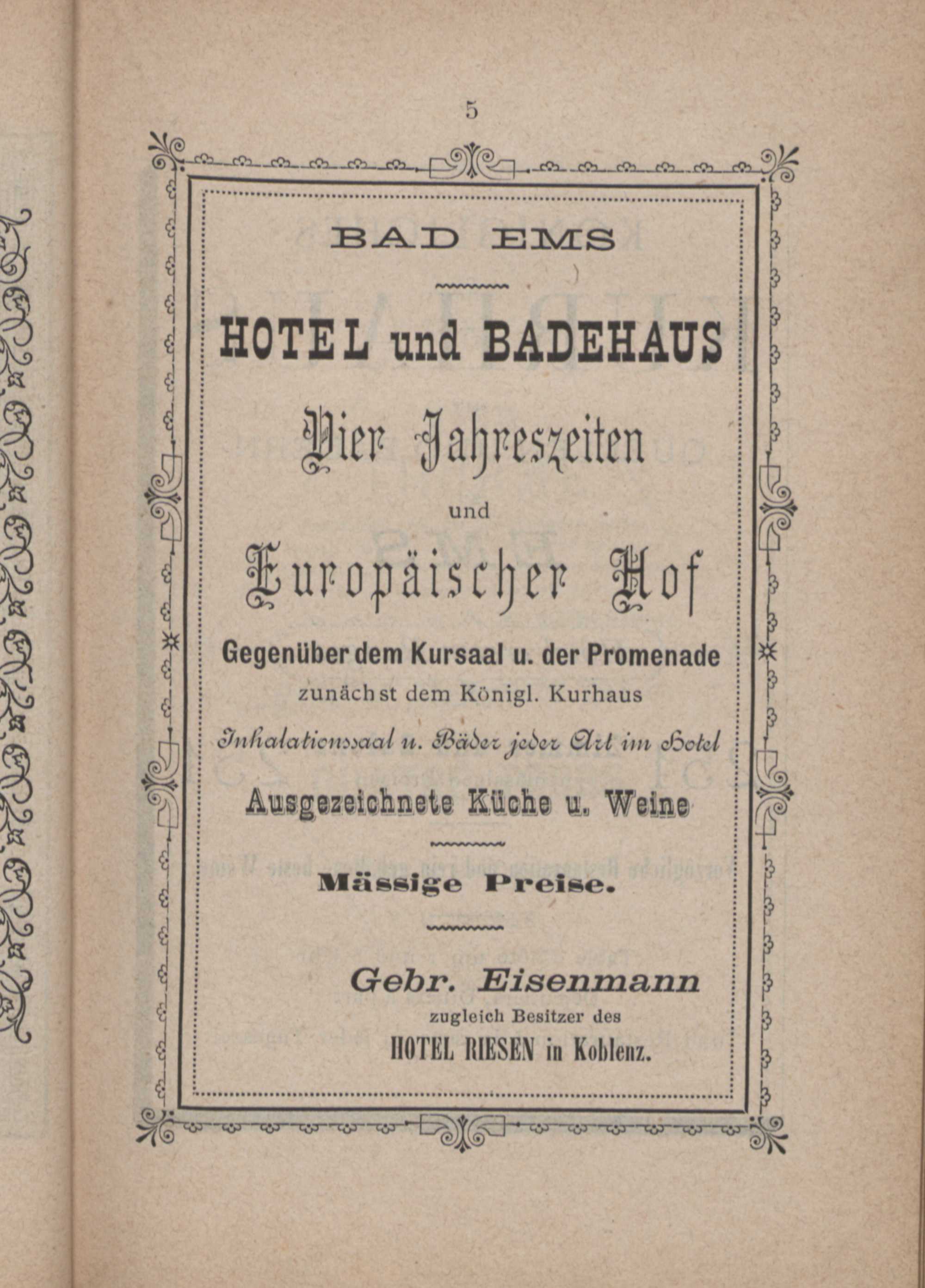 5

BAD EMS

HOTEL und BADEHAUS

Vier Jahreszeiten

und

Europäischer Hof

Gegenüber dem Kursaal u. der Promenade

zunächst dem Königl. Kurhaus

Inhalationssaal u. Bäder jeder Art im Hotel

Ausgezeichnete Küche u. Weine

Mässige Preise.

Gebr. Eisenmann

zugleich Besitzer des

HOTEL RIESEN in Koblenz.